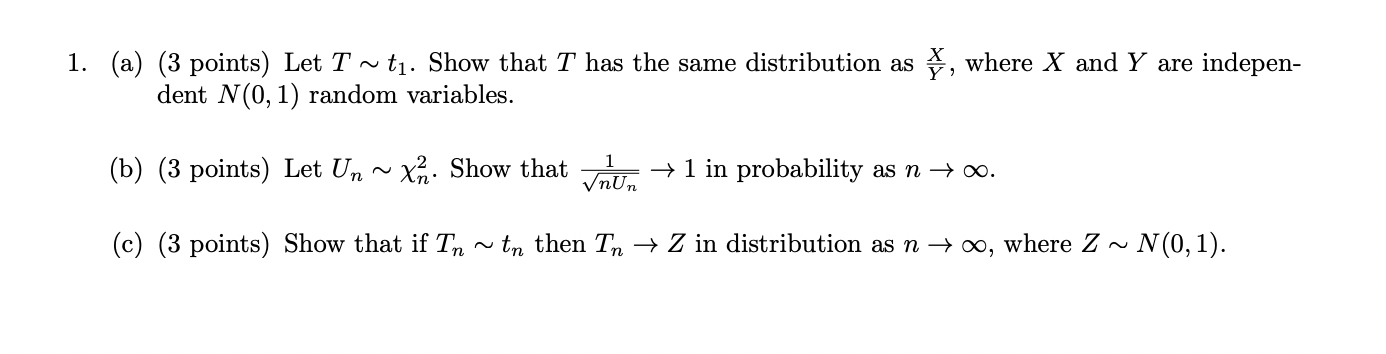 1. (a) (3 points) Let $T \sim t_1$. Show that $T$ has the same distribution as $\frac{X}{Y}$, where $X$ and $Y$ are independent $N(0,1)$ random variables.

(b) (3 points) Let $U_n \sim \chi_n^2$. Show that $\frac{1}{\sqrt{nU_n}} \to 1$ in probability as $n \to \infty$.

(c) (3 points) Show that if $T_n \sim t_n$ then $T_n \to Z$ in distribution as $n \to \infty$, where $Z \sim N(0,1)$.